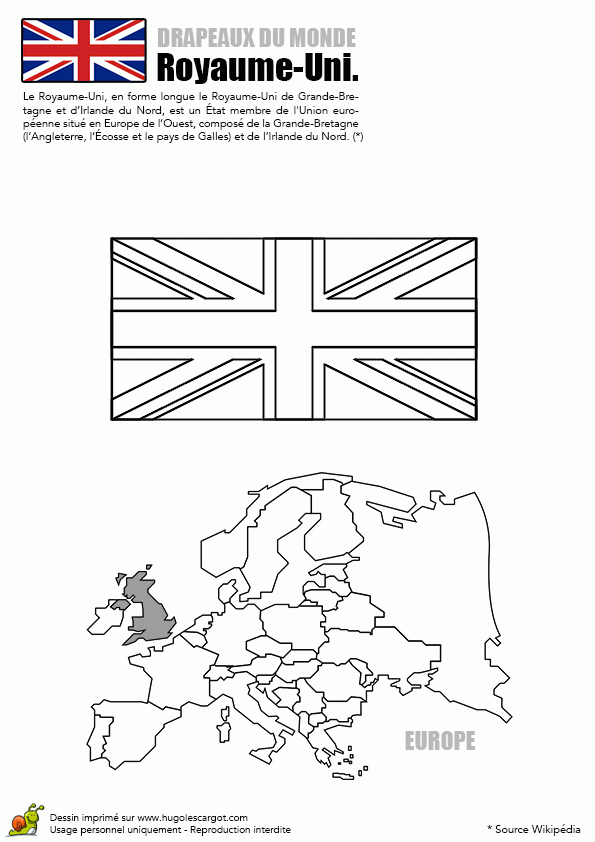 DRAPEAUX DU MONDE
Royaume-Uni.

Le Royaume-Uni, en forme longue le Royaume-Uni de Grande-Bretagne et d'Irlande du Nord, est un État membre de l'Union européenne situé en Europe de l'Ouest, composé de la Grande-Bretagne (l'Angleterre, l'Écosse et le pays de Galles) et de l'Irlande du Nord. (*)

EUROPE

Dessin imprimé sur www.hugolescargot.com
Usage personnel uniquement - Reproduction interdite

* Source Wikipédia